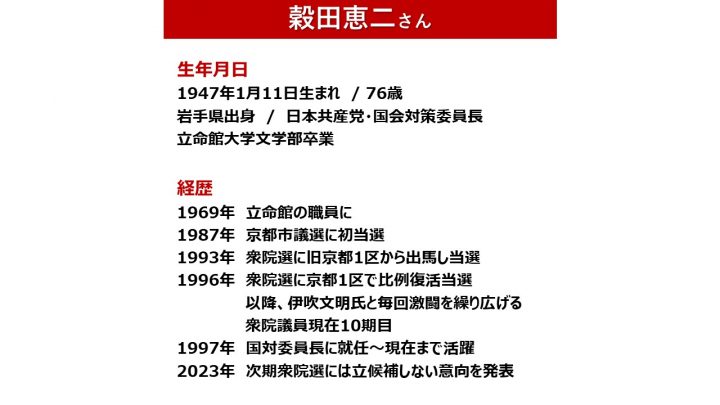 穀田恵二さん

生年月日
1947年1月11日生まれ / 76歳
岩手県出身 / 日本共産党･国会対策委員長
立命館大学文学部卒業

経歴
1969年 立命館の職員に
1987年 京都市議選に初当選
1993年 衆院選に旧京都1区から出馬し当選
1996年 衆院選に京都1区で比例復活当選
以降、伊吹文明氏と毎回激闘を繰り広げる
衆院議員現在10期目
1997年 国対委員長に就任～現在まで活躍
2023年 次期衆院選には立候補しない意向を発表